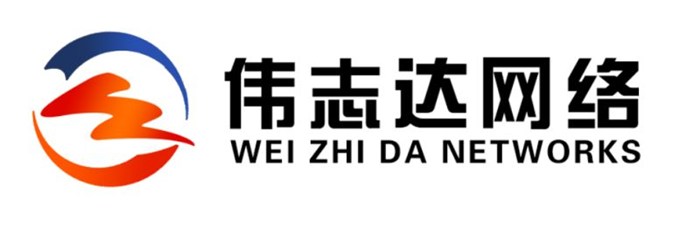 伟志达网络
WEI ZHI DA NETWORKS